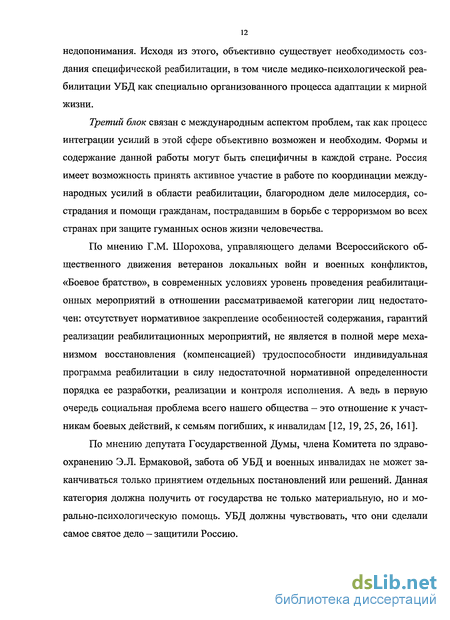 12

недопонимания. Исходя из этого, объективно существует необходимость создания специфической реабилитации, в том числе медико-психологической реабилитации УБД как специально организованного процесса адаптации к мирной жизни.

Третий блок связан с международным аспектом проблем, так как процесс интеграции усилий в этой сфере объективно возможен и необходим. Формы и содержание данной работы могут быть специфичны в каждой стране. Россия имеет возможность принять активное участие в работе по координации международных усилий в области реабилитации, благородном деле милосердия, сострадания и помощи гражданам, пострадавшим в борьбе с терроризмом во всех странах при защите гуманных основ жизни человечества.

По мнению Г.М. Шорохова, управляющего делами Всероссийского общественного движения ветеранов локальных войн и военных конфликтов, «Боевое братство», в современных условиях уровень проведения реабилитационных мероприятий в отношении рассматриваемой категории лиц недостаточен: отсутствует нормативное закрепление особенностей содержания, гарантий реализации реабилитационных мероприятий, не является в полной мере механизмом восстановления (компенсацией) трудоспособности индивидуальная программа реабилитации в силу недостаточной нормативной определенности порядка ее разработки, реализации и контроля исполнения. А ведь в первую очередь социальная проблема всего нашего общества – это отношение к участникам боевых действий, к семьям погибших, к инвалидам [12, 19, 25, 26, 161].

По мнению депутата Государственной Думы, члена Комитета по здравоохранению Э.Л. Ермаковой, забота об УБД и военных инвалидах не может заканчиваться только принятием отдельных постановлений или решений. Данная категория должна получить от государства не только материальную, но и морально-психологическую помощь. УБД должны чувствовать, что они сделали самое святое дело – защитили Россию.

dsLib.net
библиотека диссертаций